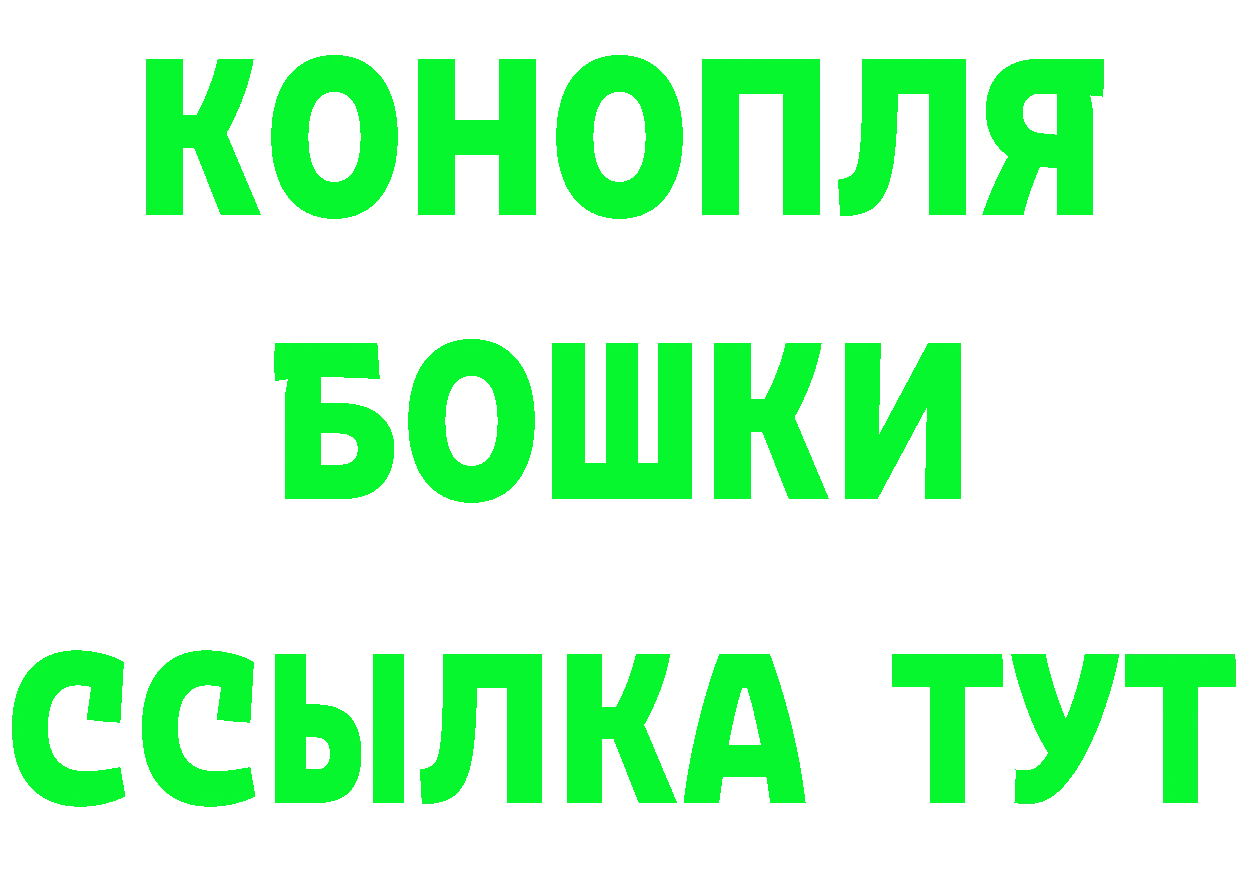 КОНОПЛЯ
БОШКИ
ССЫЛКА ТУТ